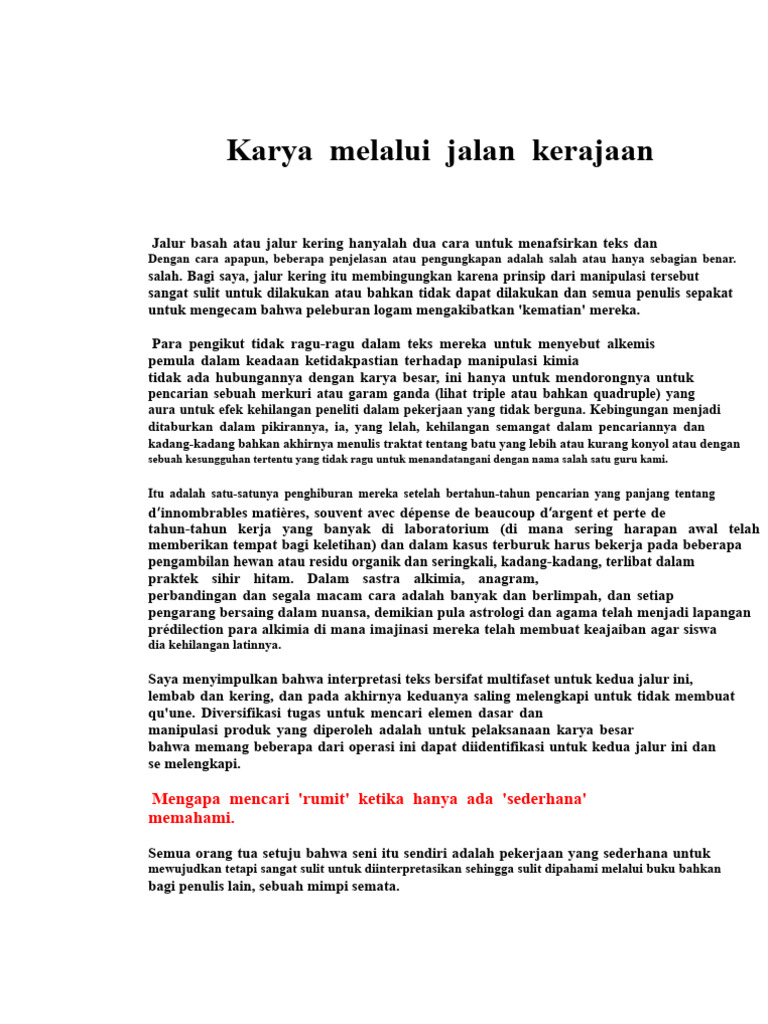 Karya melalui jalan kerajaan

Jalur basah atau jalur kering hanyalah dua cara untuk menafsirkan teks dan Dengan cara apapun, beberapa penjelasan atau pengungkapan adalah salah atau hanya sebagian benar. salah. Bagi saya, jalur kering itu membingungkan karena prinsip dari manipulasi tersebut sangat sulit untuk dilakukan atau bahkan tidak dapat dilakukan dan semua penulis sepakat untuk mengecam bahwa peleburan logam mengakibatkan 'kematian' mereka.

Para pengikut tidak ragu-ragu dalam teks mereka untuk menyebut alkemis pemula dalam keadaan ketidakpastian terhadap manipulasi kimia tidak ada hubungannya dengan karya besar, ini hanya untuk mendorongnya untuk pencarian sebuah merkuri atau garam ganda (lihat triple atau bahkan quadruple) yang aura untuk efek kehilangan peneliti dalam pekerjaan yang tidak berguna. Kebingungan menjadi ditaburkan dalam pikirannya, ia, yang lelah, kehilangan semangat dalam pencariannya dan kadang-kadang bahkan akhirnya menulis traktat tentang batu yang lebih atau kurang konyol atau dengan sebuah kesungguhan tertentu yang tidak ragu untuk menandatangani dengan nama salah satu guru kami.

Itu adalah satu-satunya penghiburan mereka setelah bertahun-tahun pencarian yang panjang tentang d'innombrables matières, souvent avec dépense de beaucoup d'argent et perte de tahun-tahun kerja yang banyak di laboratorium (di mana sering harapan awal telah memberikan tempat bagi keletihan) dan dalam kasus terburuk harus bekerja pada beberapa pengambilan hewan atau residu organik dan seringkali, kadang-kadang, terlibat dalam praktek sihir hitam. Dalam sastra alkimia, anagram, perbandingan dan segala macam cara adalah banyak dan berlimpah, dan setiap pengarang bersaing dalam nuansa, demikian pula astrologi dan agama telah menjadi lapangan prédilection para alkimia di mana imajinasi mereka telah membuat keajaiban agar siswa dia kehilangan latinnya.

Saya menyimpulkan bahwa interpretasi teks bersifat multifaset untuk kedua jalur ini, lembab dan kering, dan pada akhirnya keduanya saling melengkapi untuk tidak membuat qu'une. Diversifikasi tugas untuk mencari elemen dasar dan manipulasi produk yang diperoleh adalah untuk pelaksanaan karya besar bahwa memang beberapa dari operasi ini dapat diidentifikasi untuk kedua jalur ini dan se melengkapi.

Mengapa mencari 'rumit' ketika hanya ada 'sederhana' memahami.

Semua orang tua setuju bahwa seni itu sendiri adalah pekerjaan yang sederhana untuk mewujudkan tetapi sangat sulit untuk diinterpretasikan sehingga sulit dipahami melalui buku bahkan bagi penulis lain, sebuah mimpi semata.